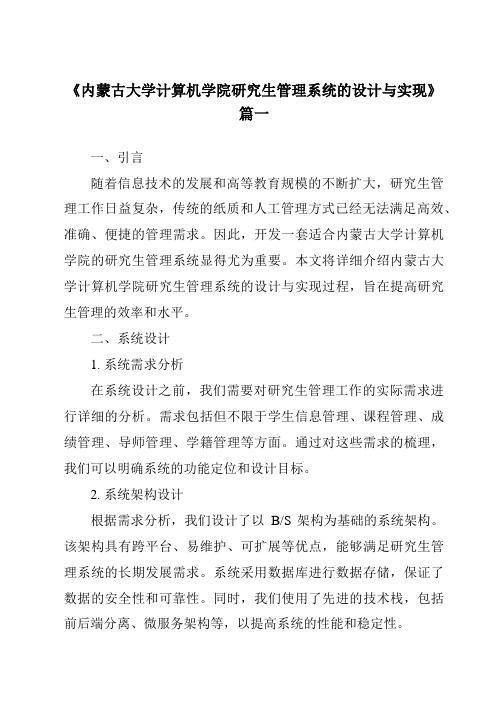 《内蒙古大学计算机学院研究生管理系统的设计与实现》篇一

一、引言

随着信息技术的发展和高等教育规模的不断扩大，研究生管理工作日益复杂，传统的纸质和人工管理方式已经无法满足高效、准确、便捷的管理需求。因此，开发一套适合内蒙古大学计算机学院的研究生管理系统显得尤为重要。本文将详细介绍内蒙古大学计算机学院研究生管理系统的设计与实现过程，旨在提高研究生管理的效率和水平。

二、系统设计

1. 系统需求分析

在系统设计之前，我们需要对研究生管理工作的实际需求进行详细的分析。需求包括但不限于学生信息管理、课程管理、成绩管理、导师管理、学籍管理等方面。通过对这些需求的梳理，我们可以明确系统的功能定位和设计目标。

2. 系统架构设计

根据需求分析，我们设计了以 B/S 架构为基础的系统架构。该架构具有跨平台、易维护、可扩展等优点，能够满足研究生管理系统的长期发展需求。系统采用数据库进行数据存储，保证了数据的安全性和可靠性。同时，我们使用了先进的技术栈，包括前后端分离、微服务架构等，以提高系统的性能和稳定性。